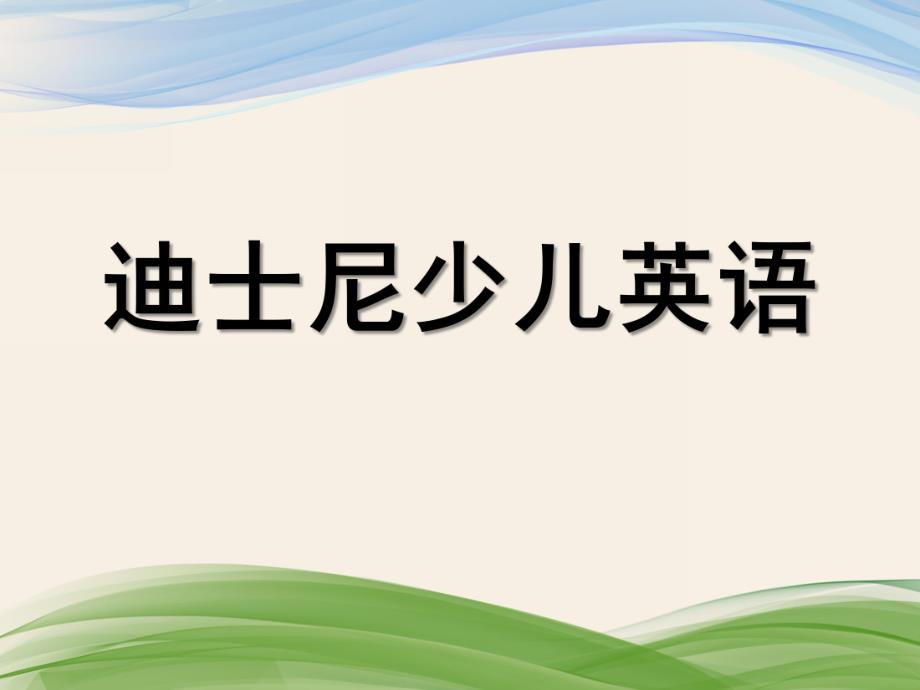 迪士尼少儿英语